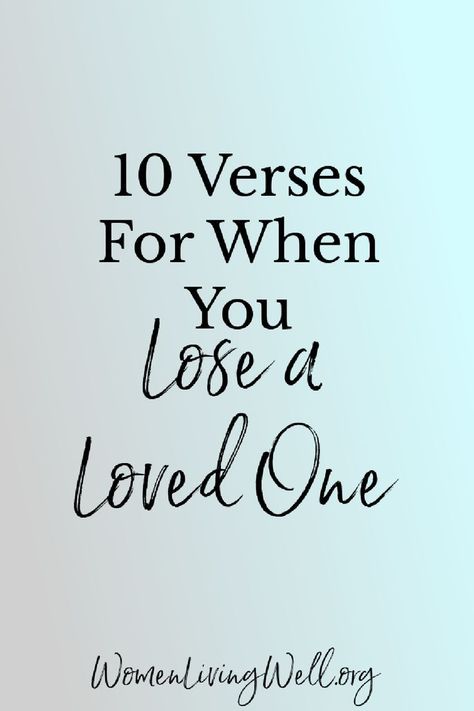 10 Verses For When You Lose a Loved One

WomenLivingWell.org